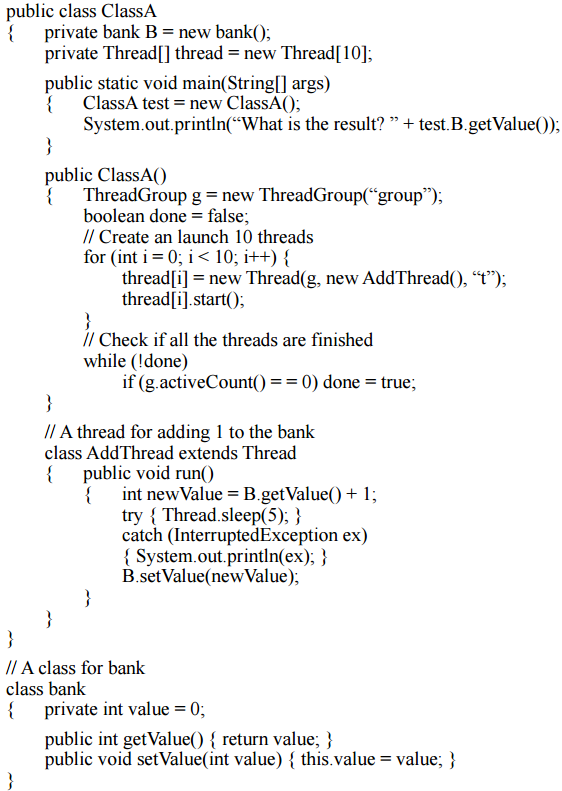 public class ClassA
{	private bank B = new bank();
	private Thread[] thread = new Thread[10];

	public static void main(String[] args)
	{	ClassA test = new ClassA();
		System.out.println(“What is the result? ” + test.B.getValue());
	}

	public ClassA()
	{	ThreadGroup g = new ThreadGroup(“group”);
		boolean done = false;
		// Create an launch 10 threads
		for (int i = 0; i < 10; i++) {
			thread[i] = new Thread(g, new AddThread(), “t”);
			thread[i].start();
		}
		// Check if all the threads are finished
		while (!done)
			if (g.activeCount() = = 0) done = true;
	}

	// A thread for adding 1 to the bank
	class AddThread extends Thread
	{	public void run()
		{	int newValue = B.getValue() + 1;
			try { Thread.sleep(5); }
			catch (InterruptedException ex)
			{ System.out.println(ex); }
			B.setValue(newValue);
		}
	}
}

// A class for bank
class bank
{	private int value = 0;

	public int getValue() { return value; }
	public void setValue(int value) { this.value = value; }
}